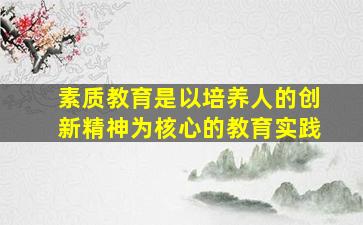 素质教育是以培养人的创新精神为核心的教育实践